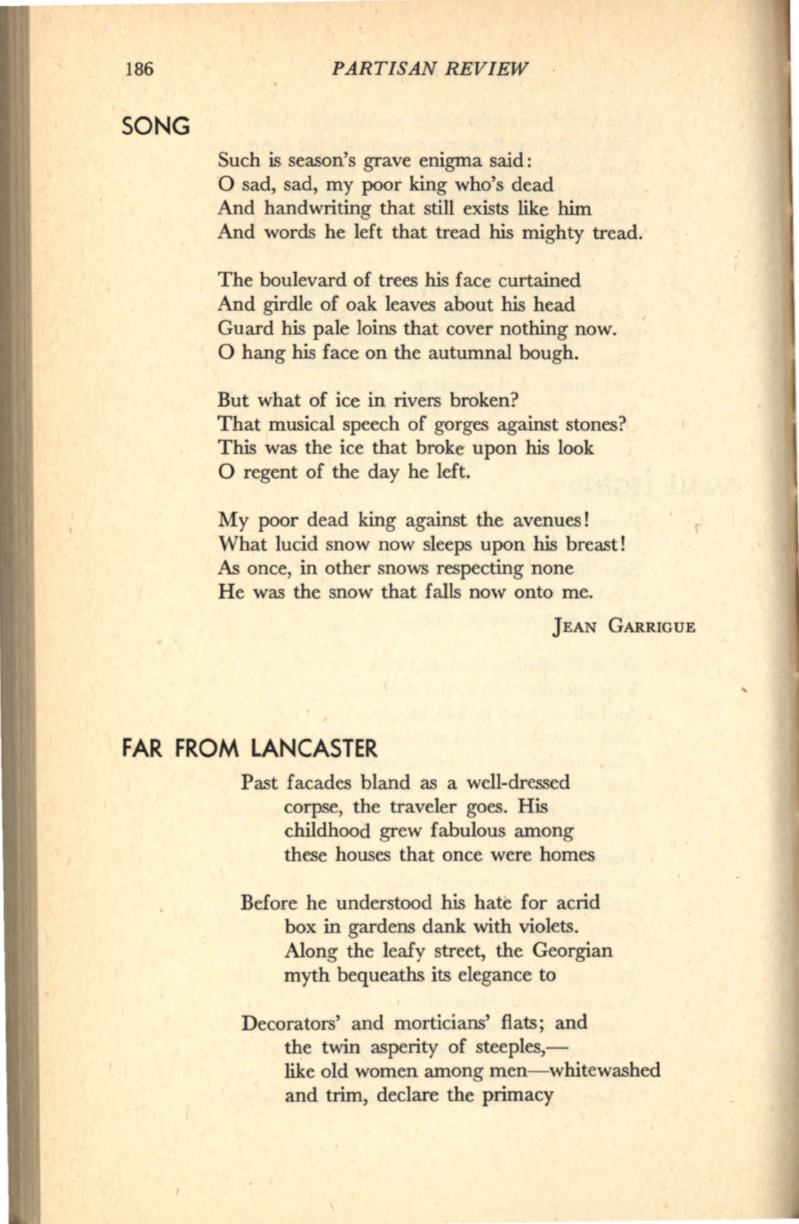 186 PARTISAN REVIEW

SONG

Such is season's grave enigma said:
O sad, sad, my poor king who's dead
And handwriting that still exists like him
And words he left that tread his mighty tread.

The boulevard of trees his face curtained
And girdle of oak leaves about his head
Guard his pale loins that cover nothing now.
O hang his face on the autumnal bough.

But what of ice in rivers broken?
That musical speech of gorges against stones?
This was the ice that broke upon his look
O regent of the day he left.

My poor dead king against the avenues!
What lucid snow now sleeps upon his breast!
As once, in other snows respecting none
He was the snow that falls now onto me.

JEAN GARRIGUE

FAR FROM LANCASTER

Past facades bland as a well-dressed
corpse, the traveler goes. His
childhood grew fabulous among
these houses that once were homes

Before he understood his hate for acrid
box in gardens dank with violets.
Along the leafy street, the Georgian
myth bequeaths its elegance to

Decorators' and morticians' flats; and
the twin asperity of steeples,—
like old women among men—whitewashed
and trim, declare the primacy